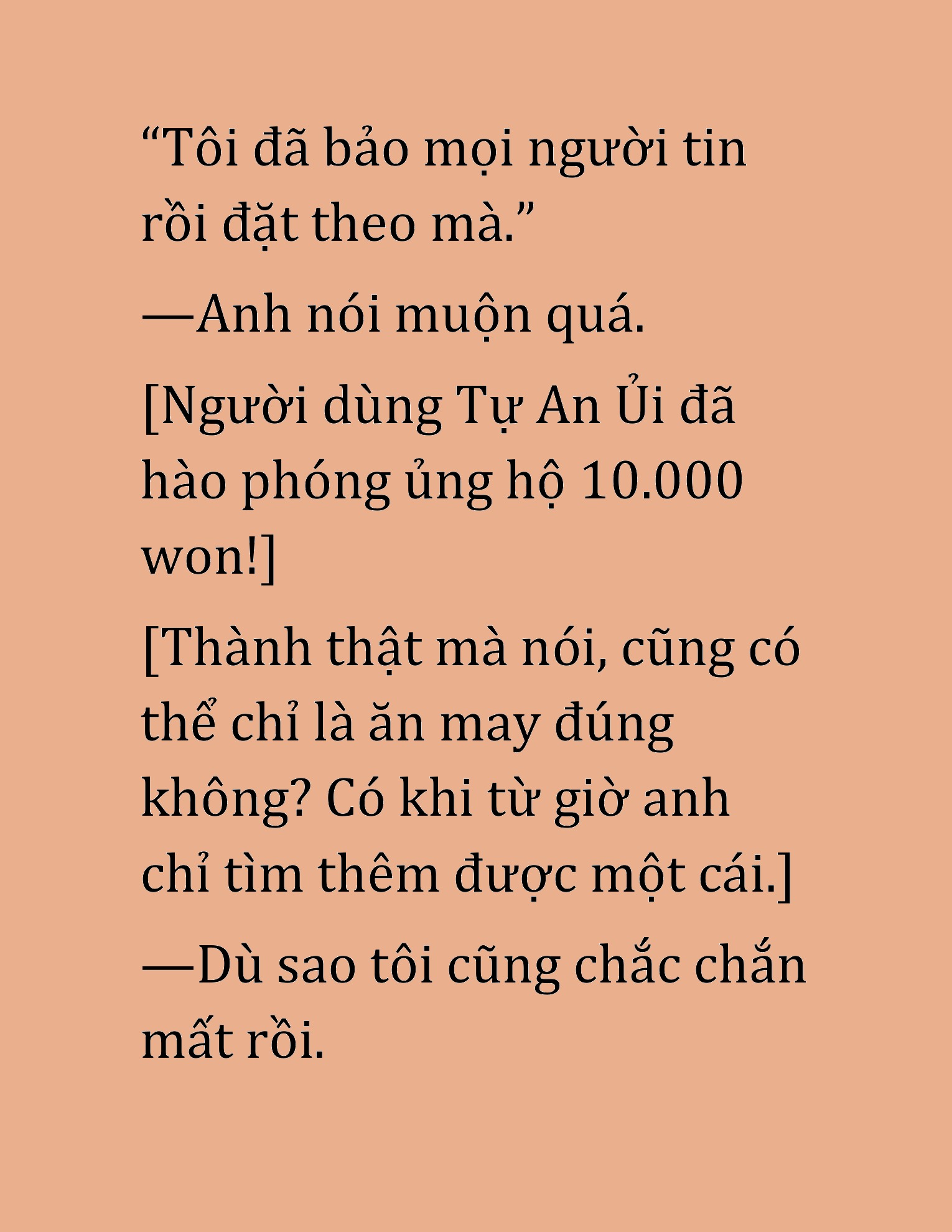 “Tôi đã bảo mọi người tin rồi đặt theo mà.”

—Anh nói muộn quá.

[Người dùng Tự An Ủi đã hào phóng ủng hộ 10.000 won!]

[Thành thật mà nói, cũng có thể chỉ là ăn may đúng không? Có khi từ giờ anh chỉ tìm thêm được một cái.]

—Dù sao tôi cũng chắc chắn mất rồi.